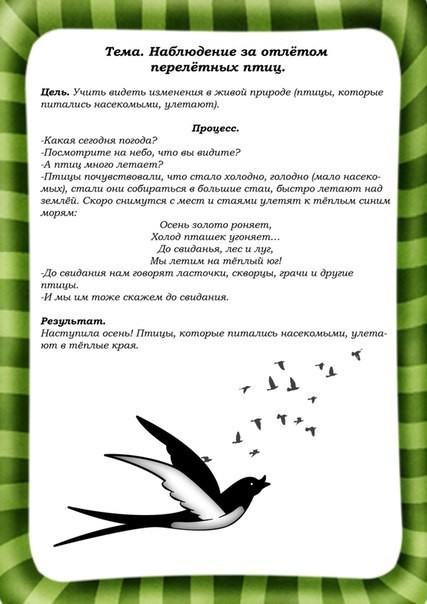 Тема. Наблюдение за отлётом перелётных птиц.

Цель. Учить видеть изменения в живой природе (птицы, которые питались насекомыми, улетают).

Процесс.
-Какая сегодня погода?
-Посмотрите на небо, что вы видите?
-А птиц много летает?
-Птицы почувствовали, что стало холодно, голодно (мало насекомых), стали они собираться в большие стаи, быстро летают над землёй. Скоро снимутся с мест и стаями улетят к тёплым синим морям:

Осень золото роняет,
Холод пташек угоняет…
До свиданья, лес и луг,
Мы летим на тёплый юг!

-До свидания нам говорят ласточки, скворцы, грачи и другие птицы.
-И мы им тоже скажем до свидания.

Результат.
Наступила осень! Птицы, которые питались насекомыми, улетают в тёплые края.